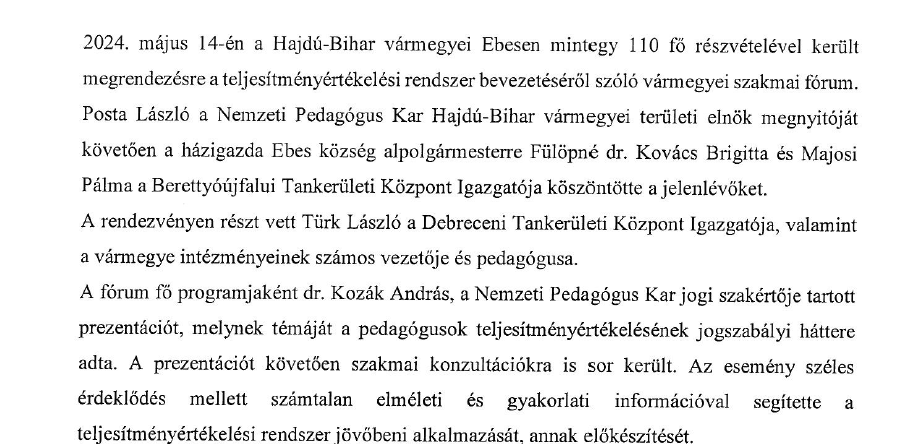 2024. május 14-én a Hajdú-Bihar vármegyei Ebesen mintegy 110 fő részvételével került megrendezésre a teljesítményértékelési rendszer bevezetéséről szóló vármegyei szakmai fórum. Posta László a Nemzeti Pedagógus Kar Hajdú-Bihar vármegyei területi elnök megnyitóját követően a házigazda Ebes község alpolgármesterre Fülöpné dr. Kovács Brigitta és Majosi Pálma a Berettyóújfalui Tankerületi Központ Igazgatója köszöntötte a jelenlévőket.

A rendezvényen részt vett Türk László a Debreceni Tankerületi Központ Igazgatója, valamint a vármegye intézményeinek számos vezetője és pedagógusa.

A fórum fő programjaként dr. Kozák András, a Nemzeti Pedagógus Kar jogi szakértője tartott prezentációt, melynek témáját a pedagógusok teljesítményértékelésének jogszabályi háttere adta. A prezentációt követően szakmai konzultációkra is sor került. Az esemény széles érdeklődés mellett számtalan elméleti és gyakorlati információval segítette a teljesítményértékelési rendszer jövőbeni alkalmazását, annak előkészítését.